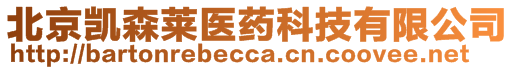 北京凯森莱医药科技有限公司
http://bartonrebecca.cn.coovee.net